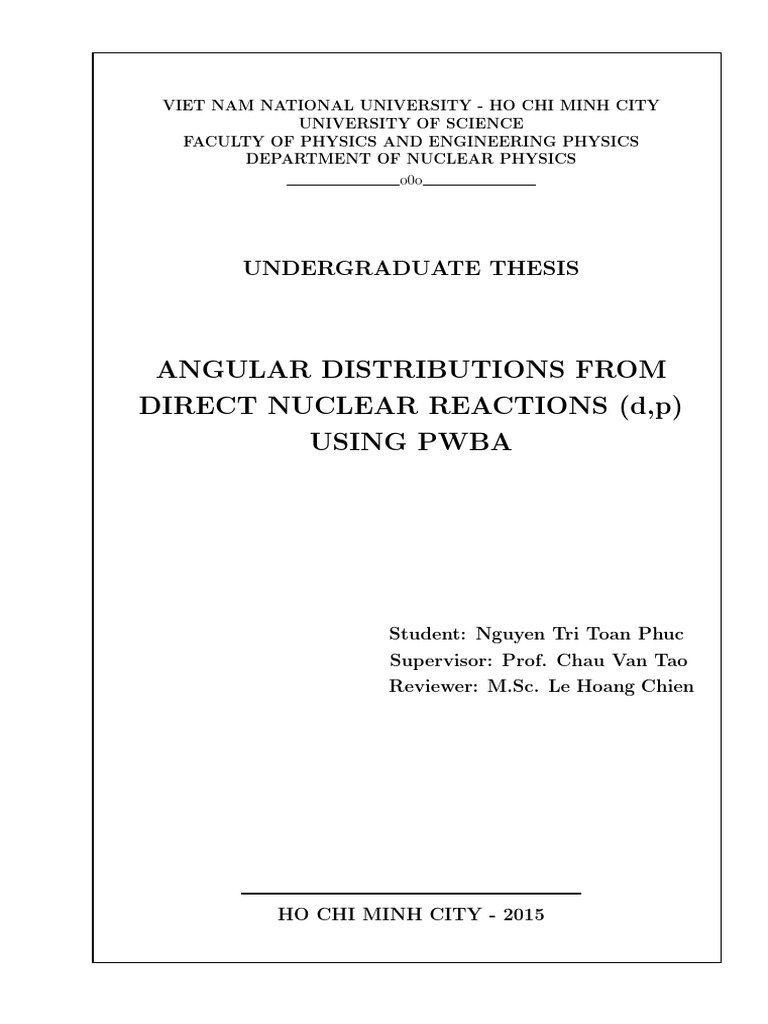 VIET NAM NATIONAL UNIVERSITY - HO CHI MINH CITY
UNIVERSITY OF SCIENCE
FACULTY OF PHYSICS AND ENGINEERING PHYSICS
DEPARTMENT OF NUCLEAR PHYSICS
o0o

UNDERGRADUATE THESIS

ANGULAR DISTRIBUTIONS FROM DIRECT NUCLEAR REACTIONS (d,p) USING PWBA

Student: Nguyen Tri Toan Phuc
Supervisor: Prof. Chau Van Tao
Reviewer: M.Sc. Le Hoang Chien

HO CHI MINH CITY - 2015